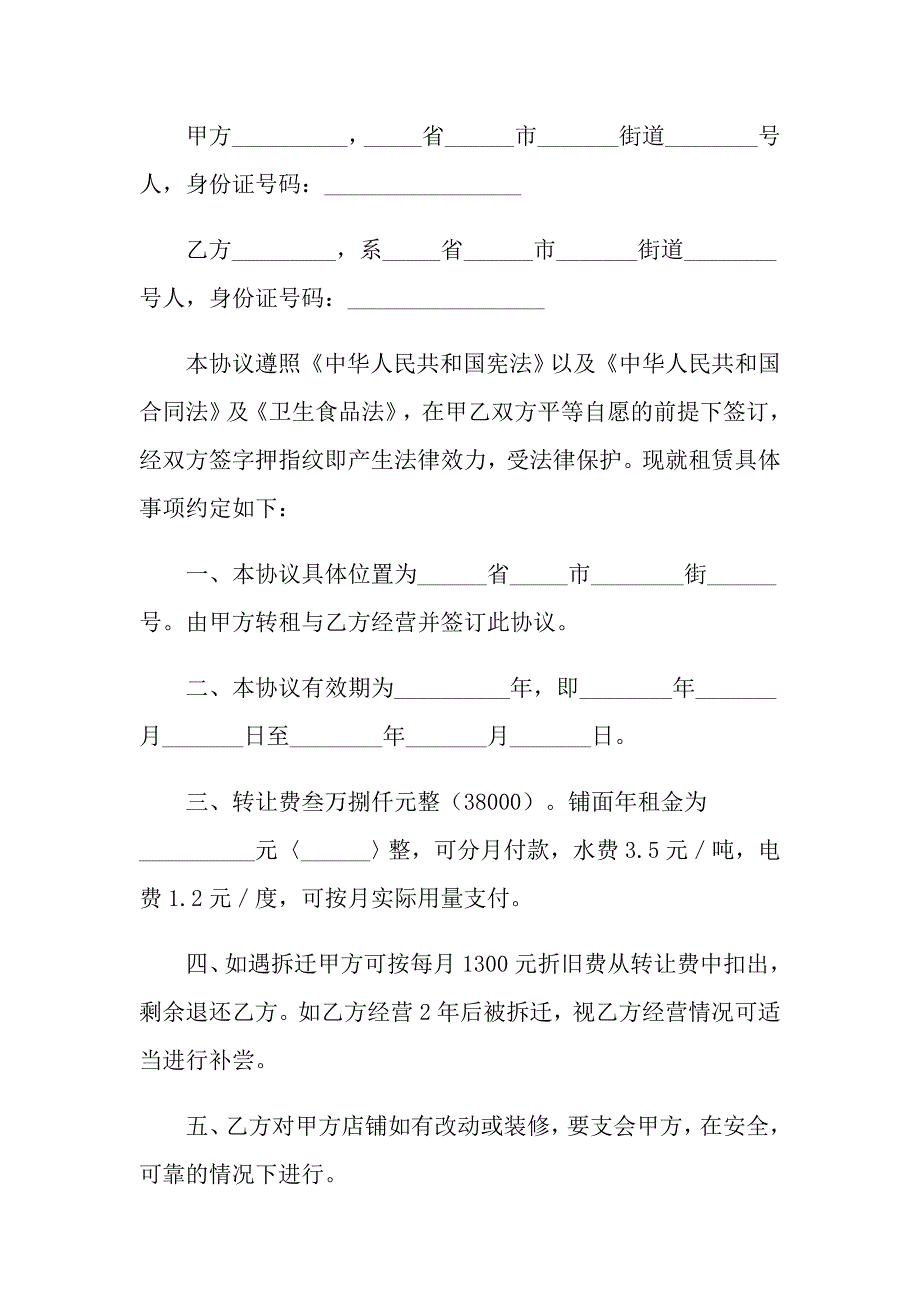 甲方__________，_____省______市_______街道________号人，身份证号码：_________________

乙方_________，系_____省______市_______街道________号人，身份证号码：_________________

本协议遵照《中华人民共和国宪法》以及《中华人民共和国合同法》及《卫生食品法》，在甲乙双方平等自愿的前提下签订，经双方签字押指纹即产生法律效力，受法律保护。现就租赁具体事项约定如下：

一、本协议具体位置为______省_____市________街______号。由甲方转租与乙方经营并签订此协议。

二、本协议有效期为__________年，即________年_______月_______日至________年_______月_______日。

三、转让费叁万捌仟元整（38000）。铺面年租金为__________元〈______〉整，可分月付款，水费3.5元/吨，电费1.2元/度，可按月实际用量支付。

四、如遇拆迁甲方可按每月1300元折旧费从转让费中扣出，剩余退还乙方。如乙方经营2年后被拆迁，视乙方经营情况可适当进行补尝。

五、乙方对甲方店铺如有改动或装修，要支会甲方，在安全，可靠的情况下进行。